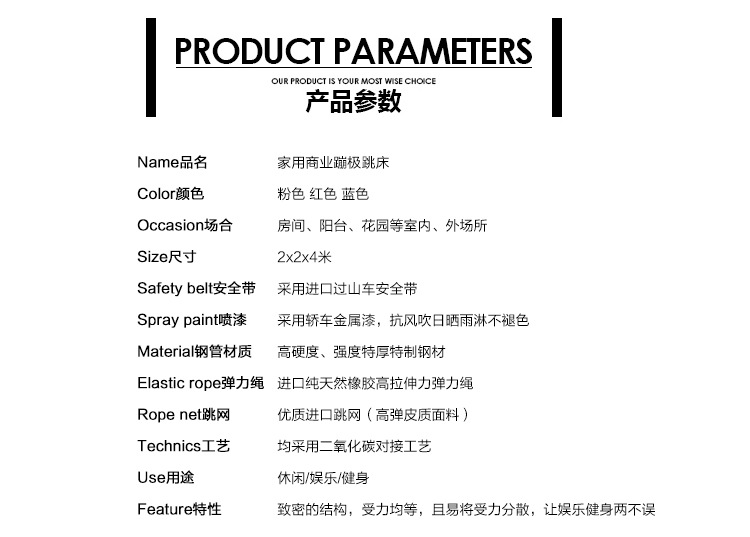 PRODUCT PARAMETERS
OUR PRODUCT IS YOUR MOST WISE CHOICE
产品参数

Name品名 家用商业蹦极跳床
Color颜色 粉色 红色 蓝色
Occasion场合 房间、阳台、花园等室内、外场所
Size尺寸 2x2x4米
Safety belt安全带 采用进口过山车安全带
Spray paint喷漆 采用轿车金属漆，抗风吹日晒雨淋不褪色
Material钢管材质 高硬度、强度特厚特制钢材
Elastic rope弹力绳 进口纯天然橡胶高拉伸力弹力绳
Rope net跳网 优质进口跳网（高弹皮质面料）
Technics工艺 均采用二氧化碳对接工艺
Use用途 休闲/娱乐/健身
Feature特性 致密的结构，受力均等，且易将受力分散，让娱乐健身两不误